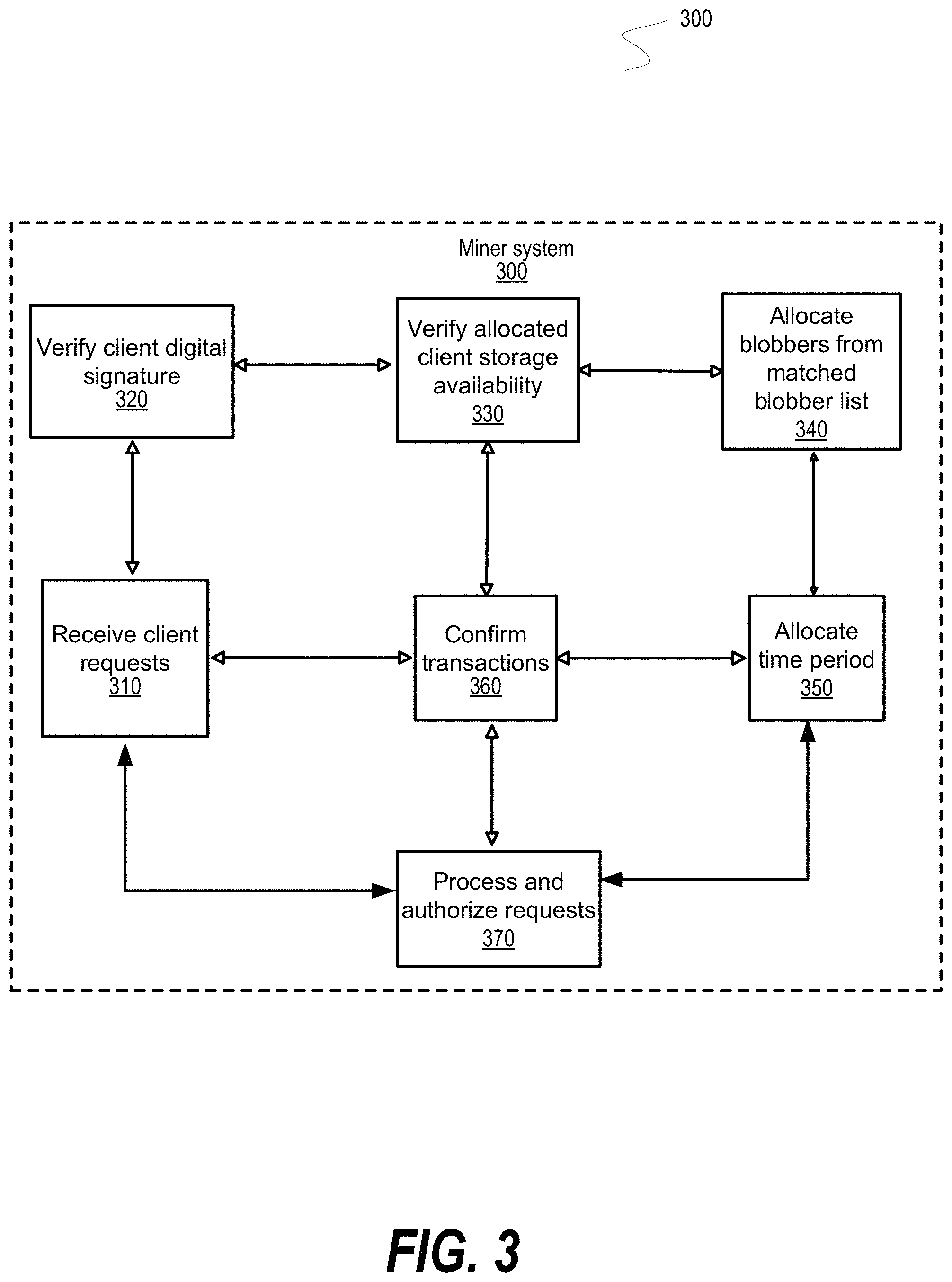 300

Miner system
300

Verify client digital signature
320

Verify allocated client storage availability
330

Allocate blobbers from matched blobber list
340

Receive client requests
310

Confirm transactions
360

Allocate time period
350

Process and authorize requests
370

FIG. 3